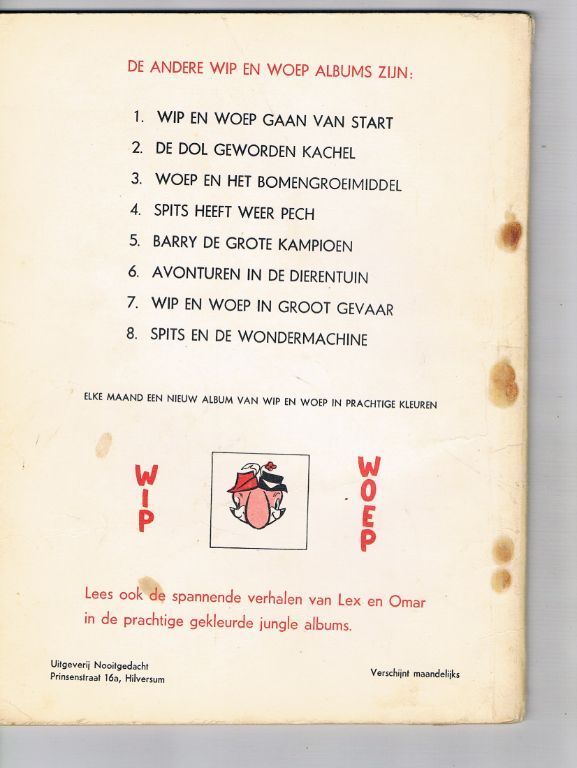 DE ANDERE WIP EN WOEP ALBUMS ZIJN:

1. WIP EN WOEP GAAN VAN START
2. DE DOL GEWORDEN KACHEL
3. WOEP EN HET BOMENGROEIMIDDEL
4. SPITS HEEFT WEER PECH
5. BARRY DE GROTE KAMPIOEN
6. AVONTUREN IN DE DIERENTUIN
7. WIP EN WOEP IN GROOT GEVAAR
8. SPITS EN DE WONDERMACHINE

ELKE MAAND EEN NIEUW ALBUM VAN WIP EN WOEP IN PRACHTIGE KLEUREN

WIP

WOEP

Lees ook de spannende verhalen van Lex en Omar in de prachtige gekleurde jungle albums.

Uitgeverij Nooitgedacht
Prinsenstraat 16a, Hilversum

Verschijnt maandelijks